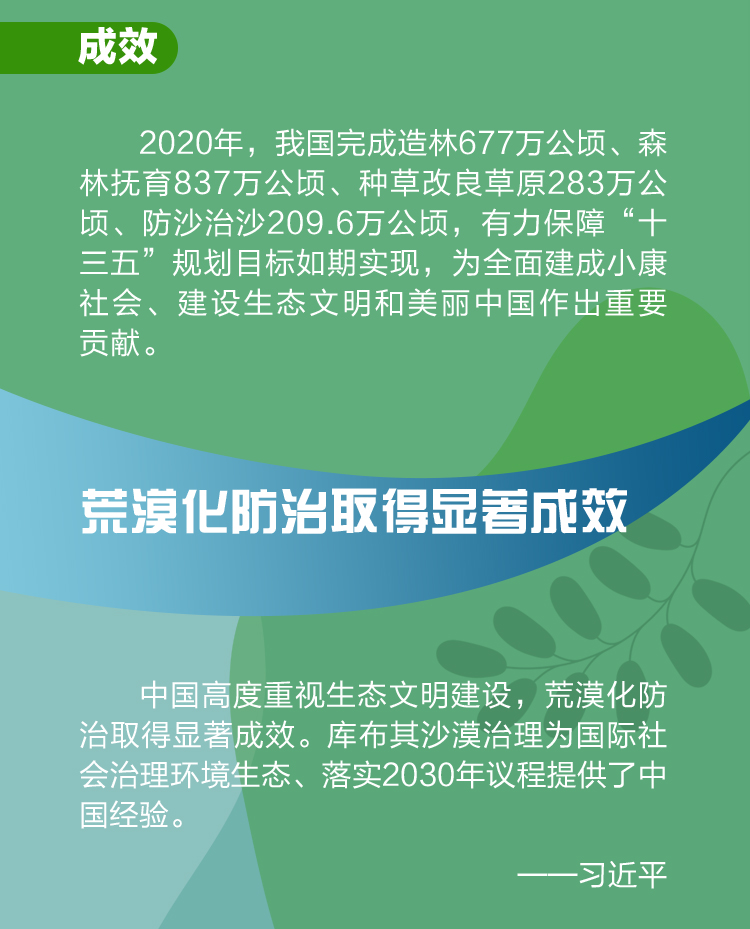 成效

2020年，我国完成造林677万公顷、森林抚育837万公顷、种草改良草原283万公顷、防沙治沙209.6万公顷，有力保障“十三五”规划目标如期实现，为全面建成小康社会、建设生态文明和美丽中国作出重要贡献。

荒漠化防治取得显著成效

中国高度重视生态文明建设，荒漠化防治取得显著成效。库布其沙漠治理为国际社会治理环境生态、落实2030年议程提供了中国经验。

——习近平